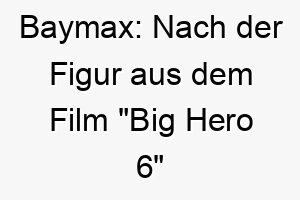 Baymax: Nach der Figur aus dem Film "Big Hero 6"